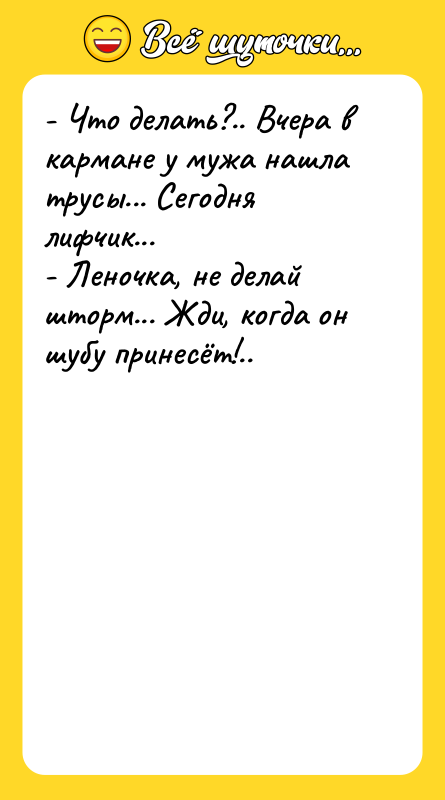 Всё шуточки...

- Что делать?.. Вчера в кармане у мужа нашла трусы... Сегодня лифчик...
- Леночка, не делай шторм... Жди, когда он шубу принесёт!..